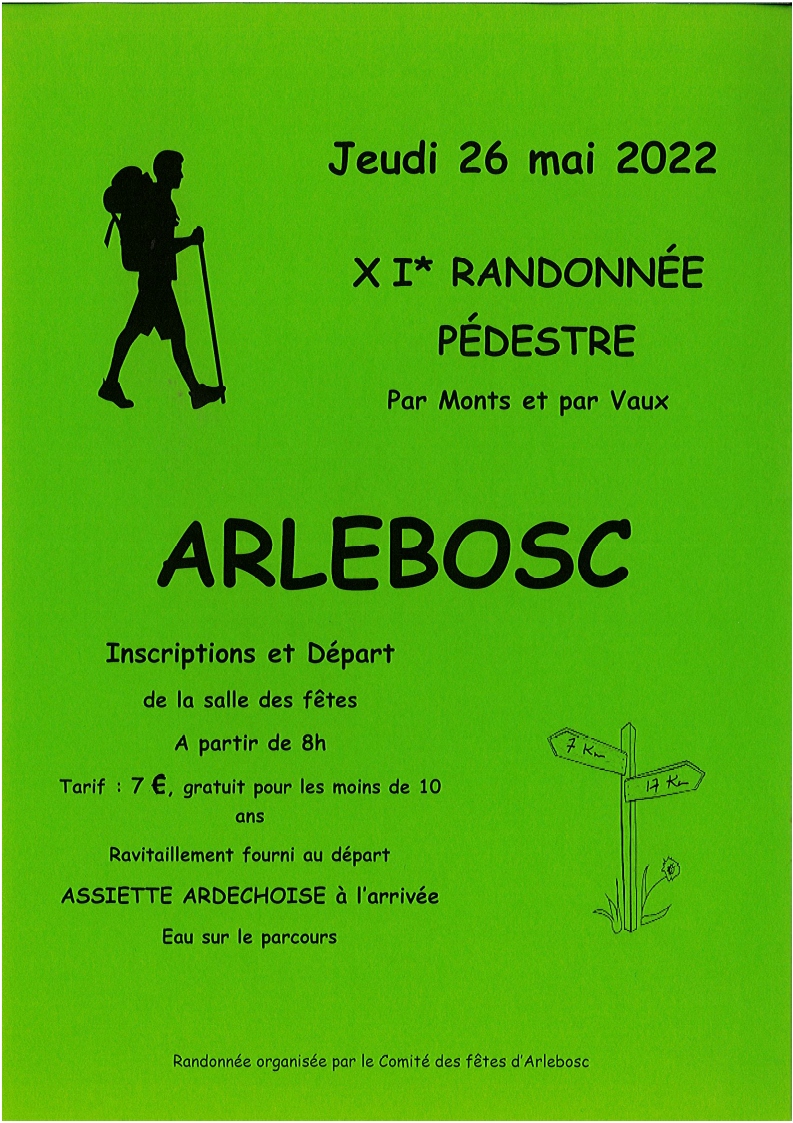 Jeudi 26 mai 2022

X I* RANDONNÉE
PÉDESTRE

Par Monts et par Vaux

ARLEBOSC

Inscriptions et Départ

de la salle des fêtes

A partir de 8h

Tarif : 7 €, gratuit pour les moins de 10 ans

Ravitaillement fourni au départ

ASSIETTE ARDECHOISE à l'arrivée

Eau sur le parcours

7 Km

17 Km

Randonnée organisée par le Comité des fêtes d'Arlebosc